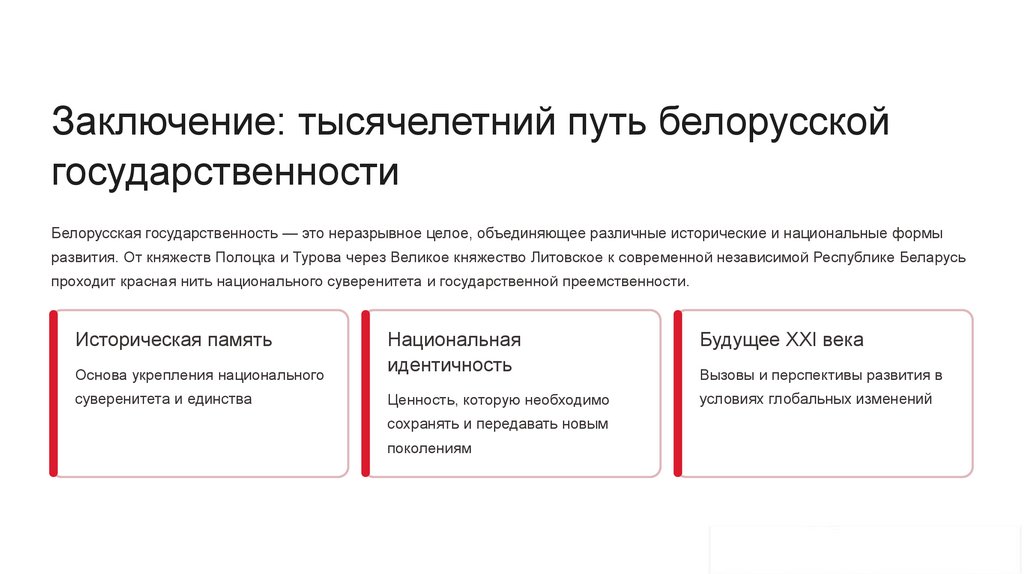 Заключение: тысячелетний путь белорусской государственности

Белорусская государственность — это неразрывное целое, объединяющее различные исторические и национальные формы развития. От княжеств Полоцка и Турова через Великое княжество Литовское к современной независимой Республике Беларусь проходит красная нить национального суверенитета и государственной преемственности.

Историческая память

Основа укрепления национального суверенитета и единства

Национальная идентичность

Ценность, которую необходимо сохранять и передавать новым поколениям

Будущее XXI века

Вызовы и перспективы развития в условиях глобальных изменений